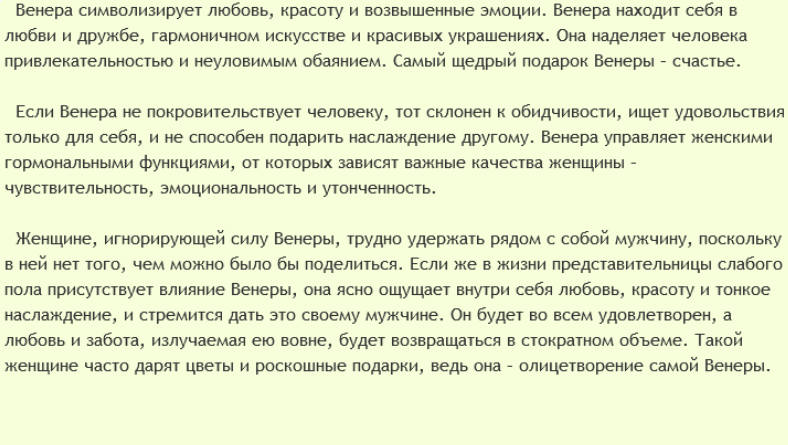 Венера символизирует любовь, красоту и возвышенные эмоции. Венера находит себя в любви и дружбе, гармоничном искусстве и красивых украшениях. Она наделяет человека привлекательностью и неуловимым обаянием. Самый щедрый подарок Венеры - счастье.

Если Венера не покровительствует человеку, тот склонен к обидчивости, ищет удовольствия только для себя, и не способен подарить наслаждение другому. Венера управляет женскими гормональными функциями, от которых зависят важные качества женщины - чувствительность, эмоциональность и утонченность.

Женщине, игнорирующей силу Венеры, трудно удержать рядом с собой мужчину, поскольку в ней нет того, чем можно было бы поделиться. Если же в жизни представительницы слабого пола присутствует влияние Венеры, она ясно ощущает внутри себя любовь, красоту и тонкое наслаждение, и стремится дать это своему мужчине. Он будет во всем удовлетворен, а любовь и забота, излучаемая ею вовне, будет возвращаться в стократном объеме. Такой женщине часто дарят цветы и роскошные подарки, ведь она - олицетворение самой Венеры.